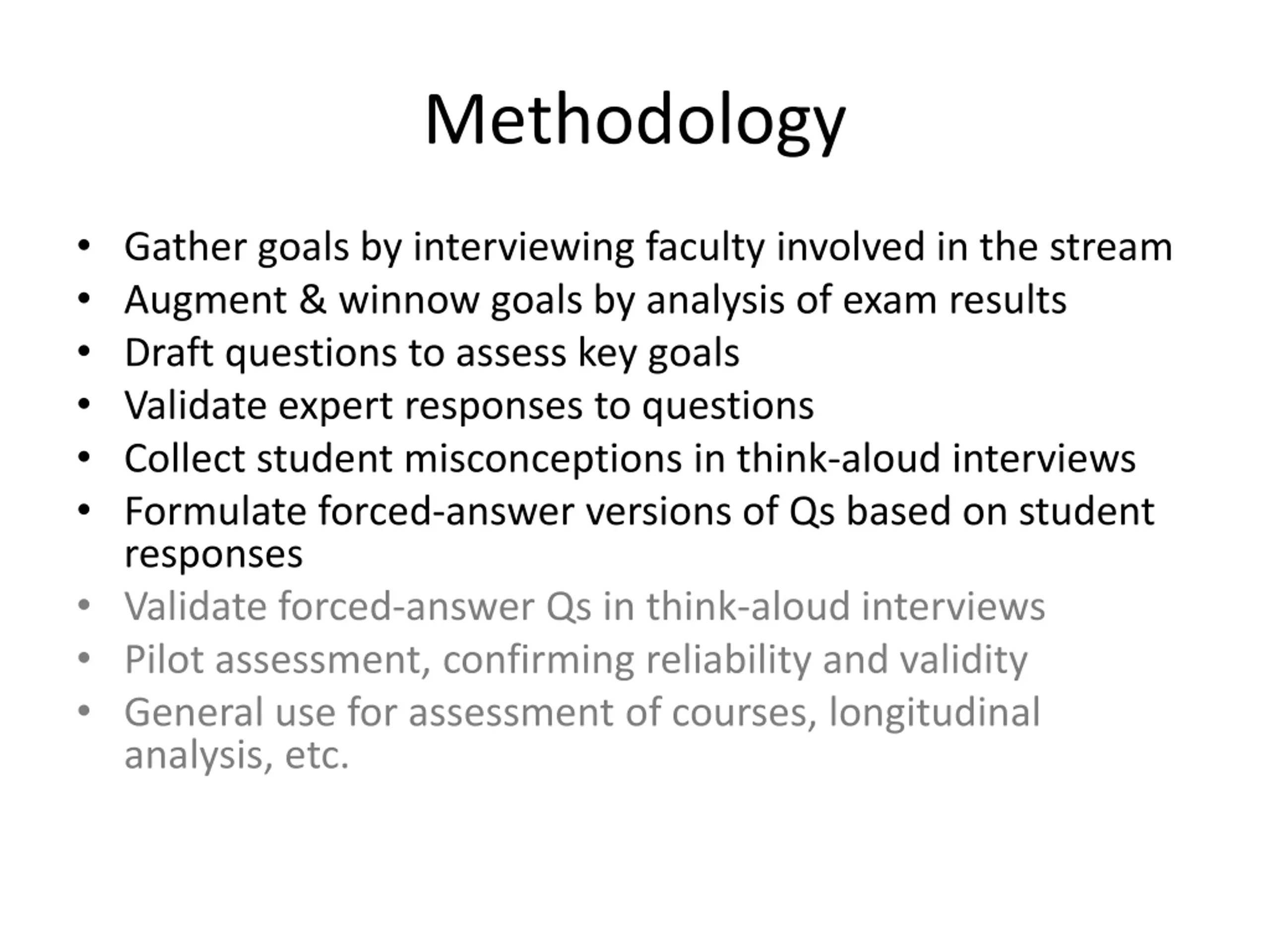 Methodology

• Gather goals by interviewing faculty involved in the stream
• Augment & winnow goals by analysis of exam results
• Draft questions to assess key goals
• Validate expert responses to questions
• Collect student misconceptions in think-aloud interviews
• Formulate forced-answer versions of Qs based on student responses
• Validate forced-answer Qs in think-aloud interviews
• Pilot assessment, confirming reliability and validity
• General use for assessment of courses, longitudinal analysis, etc.